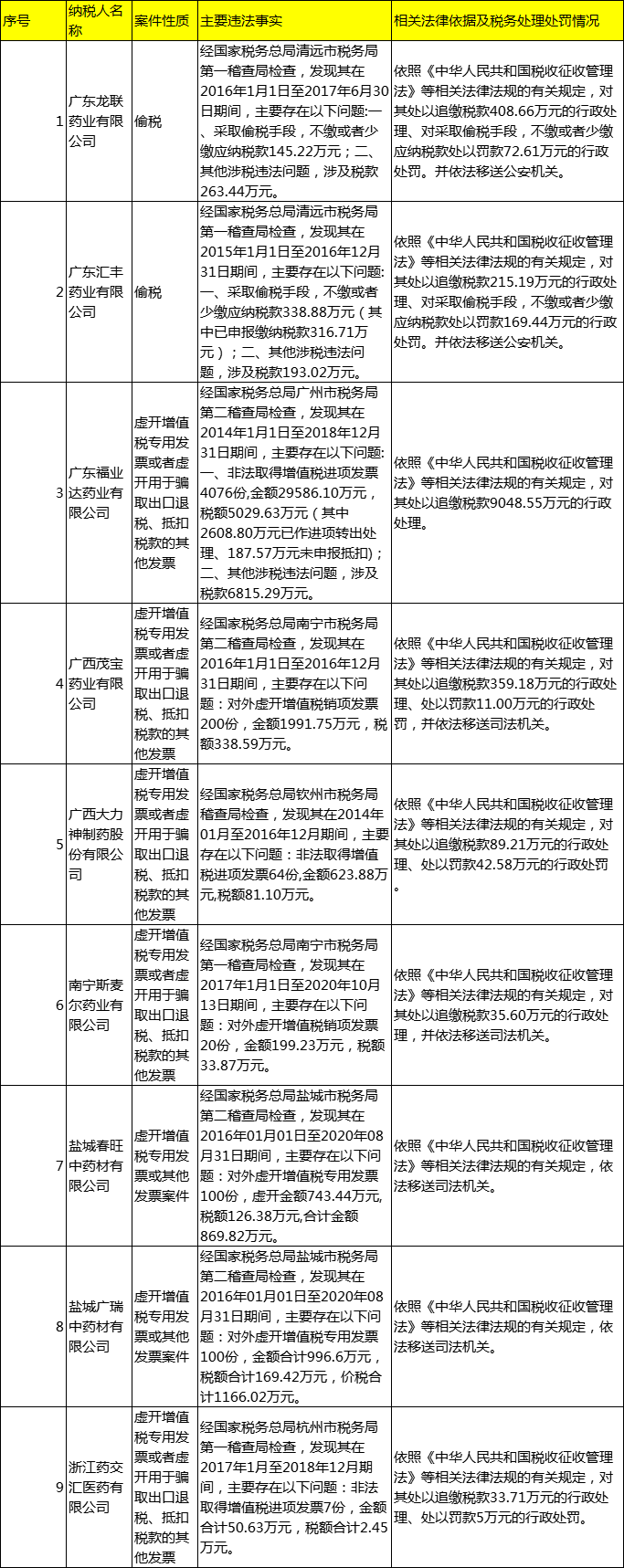 | 序号 | 纳税人名称 | 案件性质 | 主要违法事实 | 相关法律依据及税务处理处罚情况 |
|---|---|---|---|---|
| 1 | 广东龙联药业有限公司 | 偷税 | 经国家税务总局清远市税务局第一稽查局检查，发现其在2016年1月1日至2017年6月30日期间，主要存在以下问题:一、采取偷税手段，不缴或者少缴应纳税款145.22万元；二、其他涉税违法问题，涉及税款263.44万元。 | 依照《中华人民共和国税收征收管理法》等相关法律法规的有关规定，对其处以追缴税款408.66万元的行政处理、对采取偷税手段，不缴或者少缴应纳税款处以罚款72.61万元的行政处罚。并依法移送公安机关。 |
| 2 | 广东汇丰药业有限公司 | 偷税 | 经国家税务总局清远市税务局第一稽查局检查，发现其在2015年1月1日至2016年12月31日期间，主要存在以下问题:一、采取偷税手段，不缴或者少缴应纳税款338.88万元（其中已申报缴纳税款316.71万元）；二、其他涉税违法问题，涉及税款193.02万元。 | 依照《中华人民共和国税收征收管理法》等相关法律法规的有关规定，对其处以追缴税款215.19万元的行政处理、对采取偷税手段，不缴或者少缴应纳税款处以罚款169.44万元的行政处罚。并依法移送公安机关。 |
| 3 | 广东福业达药业有限公司 | 虚开增值税专用发票或者虚开用于骗取出口退税、抵扣税款的其他发票 | 经国家税务总局广州市税务局第二稽查局检查，发现其在2014年1月1日至2018年12月31日期间，主要存在以下问题:一、非法取得增值税进项发票4076份,金额29586.10万元，税额5029.63万元（其中2608.80万元已作进项转出处理、187.57万元未申报抵扣）；二、其他涉税违法问题，涉及税款6815.29万元。 | 依照《中华人民共和国税收征收管理法》等相关法律法规的有关规定，对其处以追缴税款9048.55万元的行政处理。 |
| 4 | 广西茂宝药业有限公司 | 虚开增值税专用发票或者虚开用于骗取出口退税、抵扣税款的其他发票 | 经国家税务总局南宁市税务局第一稽查局检查，发现其在2016年1月1日至2016年12月31日期间，主要存在以下问题：对外虚开增值税销项发票200份，金额1991.75万元，税额338.59万元。 | 依照《中华人民共和国税收征收管理法》等相关法律法规的有关规定，对其处以追缴税款359.18万元的行政处理、处以罚款11.00万元的行政处罚，并依法移送司法机关。 |
| 5 | 广西大力神制药股份有限公司 | 虚开增值税专用发票或者虚开用于骗取出口退税、抵扣税款的其他发票 | 经国家税务总局钦州市税务局稽查局检查，发现其在2014年01月至2016年12月期间，主要存在以下问题：非法取得增值税进项发票64份,金额623.88万元,税额81.10万元。 | 依照《中华人民共和国税收征收管理法》等相关法律法规的有关规定，对其处以追缴税款89.21万元的行政处理、处以罚款42.58万元的行政处罚。 |
| 6 | 南宁斯麦尔药业有限公司 | 虚开增值税专用发票或者虚开用于骗取出口退税、抵扣税款的其他发票 | 经国家税务总局南宁市税务局第一稽查局检查，发现其在2017年1月1日至2020年10月13日期间，主要存在以下问题：对外虚开增值税销项发票20份，金额199.23万元，税额33.87万元。 | 依照《中华人民共和国税收征收管理法》等相关法律法规的有关规定，对其处以追缴税款35.60万元的行政处理，并依法移送司法机关。 |
| 7 | 盐城春旺中药材有限公司 | 虚开增值税专用发票或其他发票案件 | 经国家税务总局盐城市税务局第二稽查局检查，发现其在2016年01月01日至2020年08月31日期间，主要存在以下问题：对外虚开增值税专用发票100份，虚开金额743.44万元，税额126.38万元,合计金额869.82万元。 | 依照《中华人民共和国税收征收管理法》等相关法律法规的有关规定，依法移送司法机关。 |
| 8 | 盐城广瑞中药材有限公司 | 虚开增值税专用发票或其他发票案件 | 经国家税务总局盐城市税务局第二稽查局检查，发现其在2016年01月01日至2020年08月31日期间，主要存在以下问题：对外虚开增值税专用发票100份，金额合计996.6万元，税额合计169.42万元，价税合计1166.02万元。 | 依照《中华人民共和国税收征收管理法》等相关法律法规的有关规定，依法移送司法机关。 |
| 9 | 浙江药交汇医药有限公司 | 虚开增值税专用发票或者虚开用于骗取出口退税、抵扣税款的其他发票 | 经国家税务总局杭州市税务局第一稽查局检查，发现其在2017年1月至2018年12月期间，主要存在以下问题：非法取得增值税进项发票7份，金额合计50.63万元，税额合计2.45万元。 | 依照《中华人民共和国税收征收管理法》等相关法律法规的有关规定，对其处以追缴税款33.71万元的行政处理、处以罚款5万元的行政处罚。 |